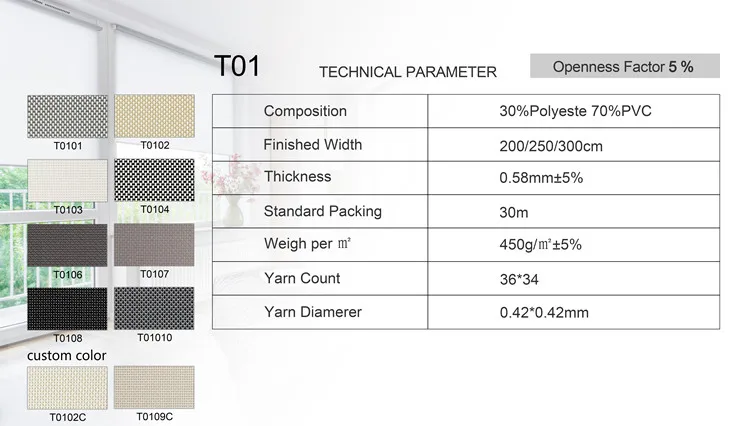 T01

TECHNICAL PARAMETER

Openness Factor 5 %

T0101
T0102
T0103
T0104
T0106
T0107
T0108
T01010

custom color

T0102C
T0109C

| Composition | 30%Polyeste 70%PVC |
|---|---|
| Finished Width | 200/250/300cm |
| Thickness | 0.58mm±5% |
| Standard Packing | 30m |
| Weigh per ㎡ | 450g/㎡±5% |
| Yarn Count | 36*34 |
| Yarn Diamerer | 0.42*0.42mm |